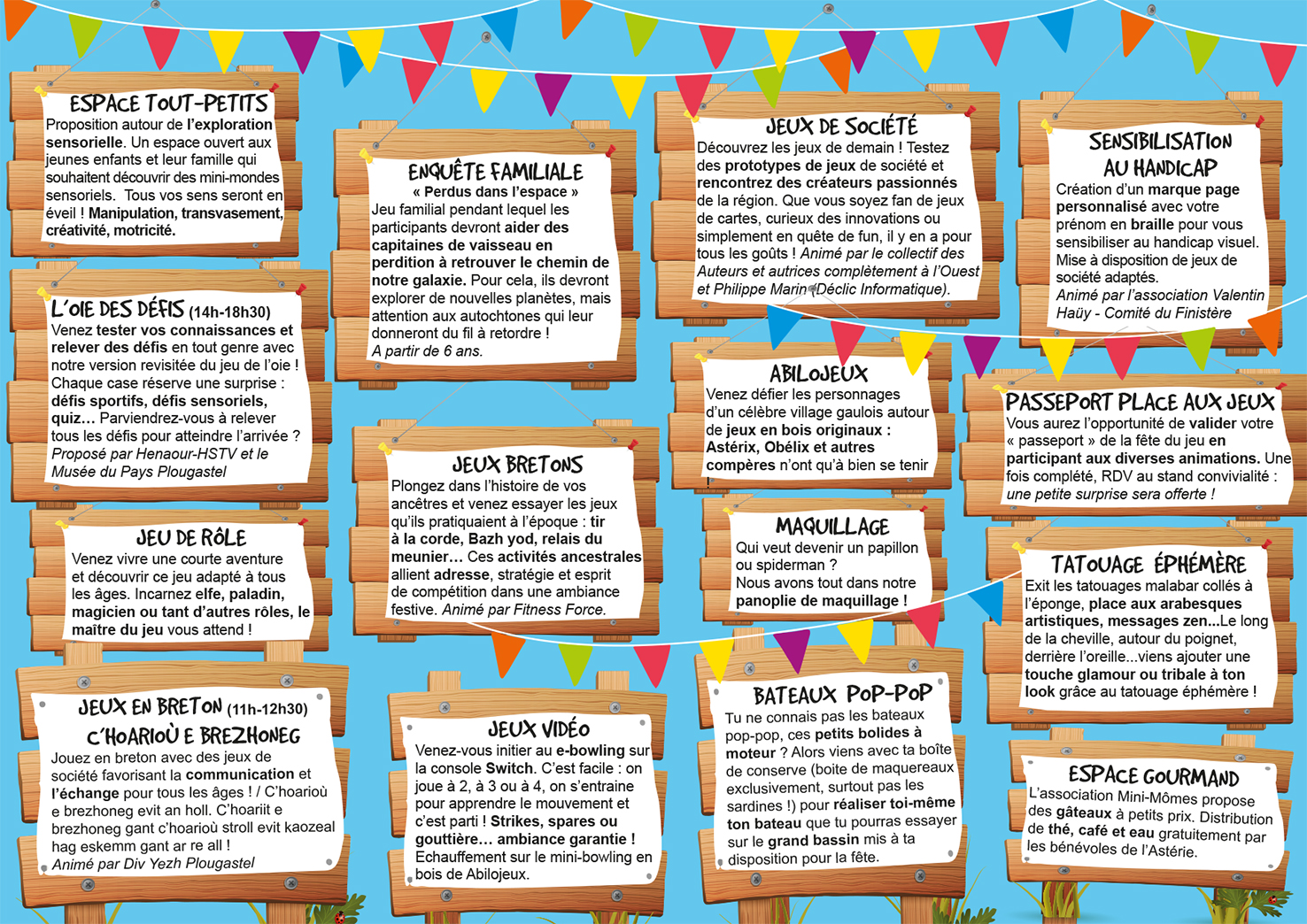 ESPACE TOUT-PETITS
Proposition autour de l'exploration sensorielle. Un espace ouvert aux jeunes enfants et leur famille qui souhaitent découvrir des mini-mondes sensoriels. Tous vos sens seront en éveil ! Manipulation, transvasement, créativité, motricité.

L'OIE DES DÉFIS (14h-18h30)
Venez tester vos connaissances et relever des défis en tout genre avec notre version revisitée du jeu de l'oie ! Chaque case réserve une surprise : défis sportifs, défis sensoriels, quiz… Parviendrez-vous à relever tous les défis pour atteindre l'arrivée ? Proposé par Henaour-HSTV et le Musée du Pays Plougastel

JEU DE RÔLE
Venez vivre une courte aventure et découvrir ce jeu adapté à tous les âges. Incarnez elfe, paladin, magicien ou tant d'autres rôles, le maître du jeu vous attend !

JEUX EN BRETON (11h-12h30)
C'HOARIOÙ E BREZHONEG
Jouez en breton avec des jeux de société favorisant la communication et l'échange pour tous les âges ! / C'hoarioù e brezhoneg evit an holl. C'hoariit e brezhoneg gant c'hoarioù stroll evit kaozeal hag eskemm gant ar re all !
Animé par Div Yezh Plougastel

ENQUÊTE FAMILIALE
« Perdus dans l'espace »
Jeu familial pendant lequel les participants devront aider des capitaines de vaisseau en perdition à retrouver le chemin de notre galaxie. Pour cela, ils devront explorer de nouvelles planètes, mais attention aux autochtones qui leur donneront du fil à retordre !
A partir de 6 ans.

JEUX BRETONS
Plongez dans l'histoire de vos ancêtres et venez essayer les jeux qu'ils pratiquaient à l'époque : tir à la corde, Bazh yod, relais du meunier… Ces activités ancestrales allient adresse, stratégie et esprit de compétition dans une ambiance festive. Animé par Fitness Force.

JEUX VIDÉO
Venez-vous initier au e-bowling sur la console Switch. C'est facile : on joue à 2, à 3 ou à 4, on s'entraine pour apprendre le mouvement et c'est parti ! Strikes, spares ou gouttière… ambiance garantie ! Echauffement sur le mini-bowling en bois de Abilojeux.

JEUX DE SOCIÉTÉ
Découvrez les jeux de demain ! Testez des prototypes de jeux de société et rencontrez des créateurs passionnés de la région. Que vous soyez fan de jeux de cartes, curieux des innovations ou simplement en quête de fun, il y en a pour tous les goûts ! Animé par le collectif des Auteurs et autrices complètement à l'Ouest et Philippe Marin (Déclic Informatique).

ABILOJEUX
Venez défier les personnages d'un célèbre village gaulois autour de jeux en bois originaux : Astérix, Obélix et autres compères n'ont qu'à bien se tenir !

MAQUILLAGE
Qui veut devenir un papillon ou spiderman ?
Nous avons tout dans notre panoplie de maquillage !

BATEAUX POP-POP
Tu ne connais pas les bateaux pop-pop, ces petits bolides à moteur ? Alors viens avec ta boîte de conserve (boite de maquereaux exclusivement, surtout pas les sardines !) pour réaliser toi-même ton bateau que tu pourras essayer sur le grand bassin mis à ta disposition pour la fête.

SENSIBILISATION AU HANDICAP
Création d'un marque page personnalisé avec votre prénom en braille pour vous sensibiliser au handicap visuel. Mise à disposition de jeux de société adaptés.
Animé par l'association Valentin Haüy - Comité du Finistère

PASSEPORT PLACE AUX JEUX
Vous aurez l'opportunité de valider votre « passeport » de la fête du jeu en participant aux diverses animations. Une fois complété, RDV au stand convivialité : une petite surprise sera offerte !

TATOUAGE ÉPHÉMÈRE
Exit les tatouages malabar collés à l'éponge, place aux arabesques artistiques, messages zen...Le long de la cheville, autour du poignet, derrière l'oreille...viens ajouter une touche glamour ou tribale à ton look grâce au tatouage éphémère !

ESPACE GOURMAND
L'association Mini-Mômes propose des gâteaux à petits prix. Distribution de thé, café et eau gratuitement par les bénévoles de l'Astérie.